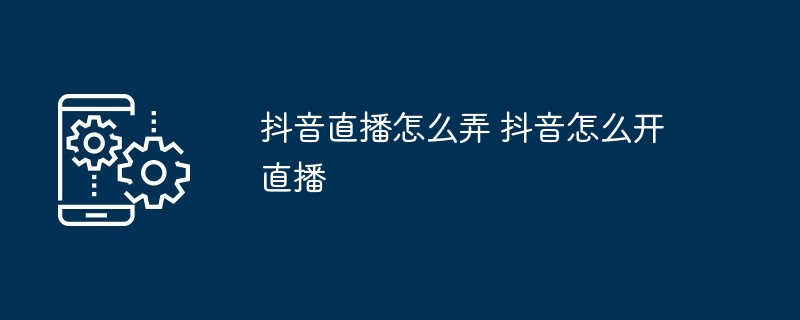 抖音直播怎么弄 抖音怎么开直播